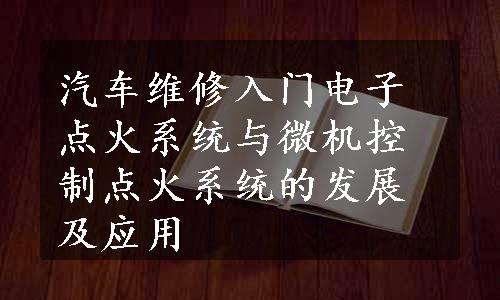 汽车维修入门电子点火系统与微机控制点火系统的发展及应用